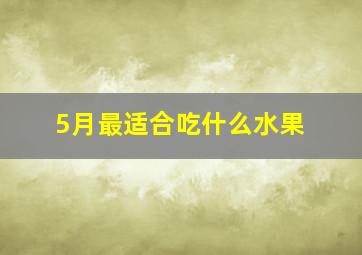 5月最适合吃什么水果